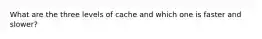 What are the three levels of cache and which one is faster and slower?